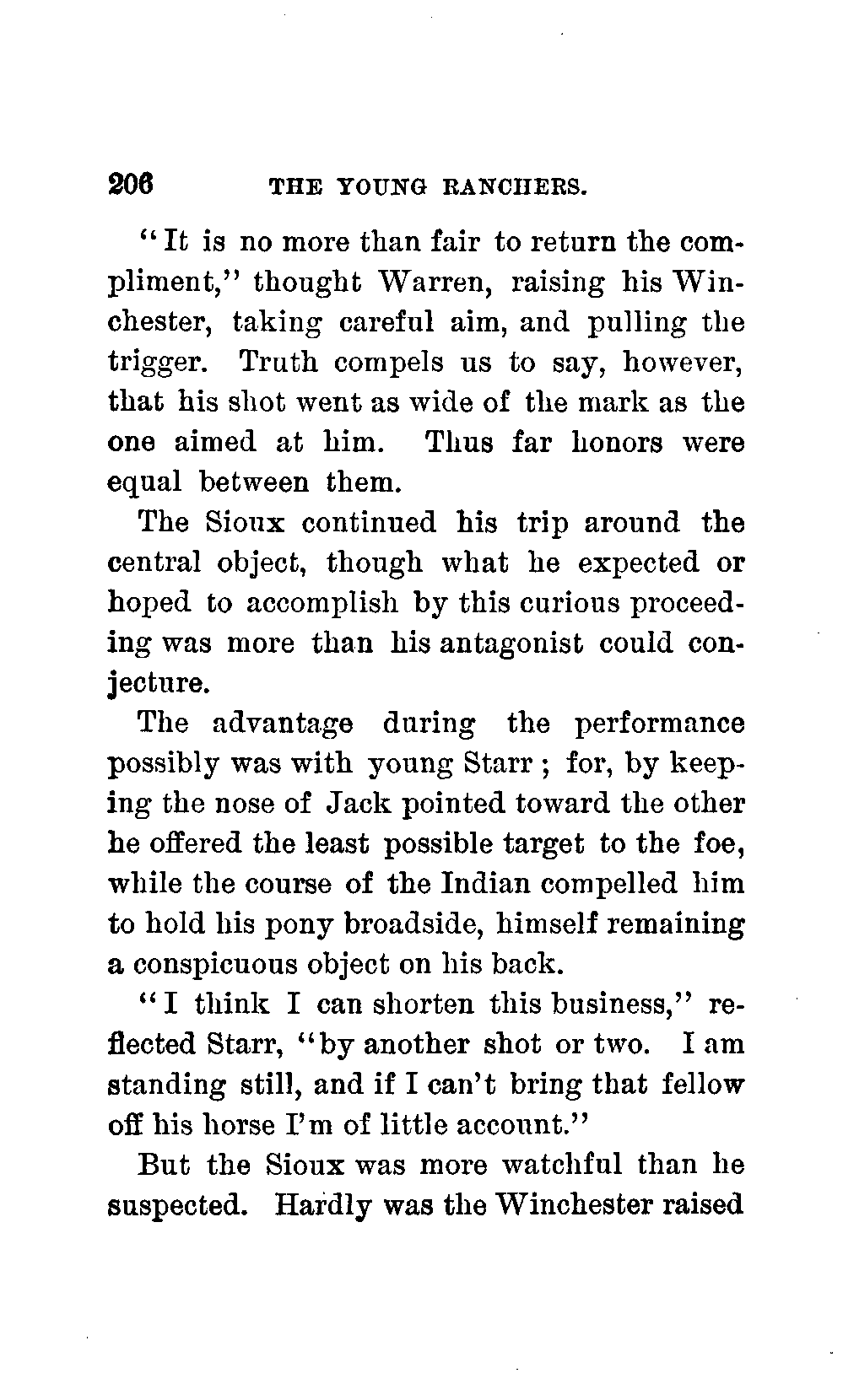 206 THE YOUNG RANCHERS.

"It is no more than fair to return the compliment," thought Warren, raising his Winchester, taking careful aim, and pulling the trigger. Truth compels us to say, however, that his shot went as wide of the mark as the one aimed at him. Thus far honors were equal between them.

The Sioux continued his trip around the central object, though what he expected or hoped to accomplish by this curious proceeding was more than his antagonist could conjecture.

The advantage during the performance possibly was with young Starr; for, by keeping the nose of Jack pointed toward the other he offered the least possible target to the foe, while the course of the Indian compelled him to hold his pony broadside, himself remaining a conspicuous object on his back.

"I think I can shorten this business," reflected Starr, "by another shot or two. I am standing still, and if I can't bring that fellow off his horse I'm of little account."

But the Sioux was more watchful than he suspected. Hardly was the Winchester raised